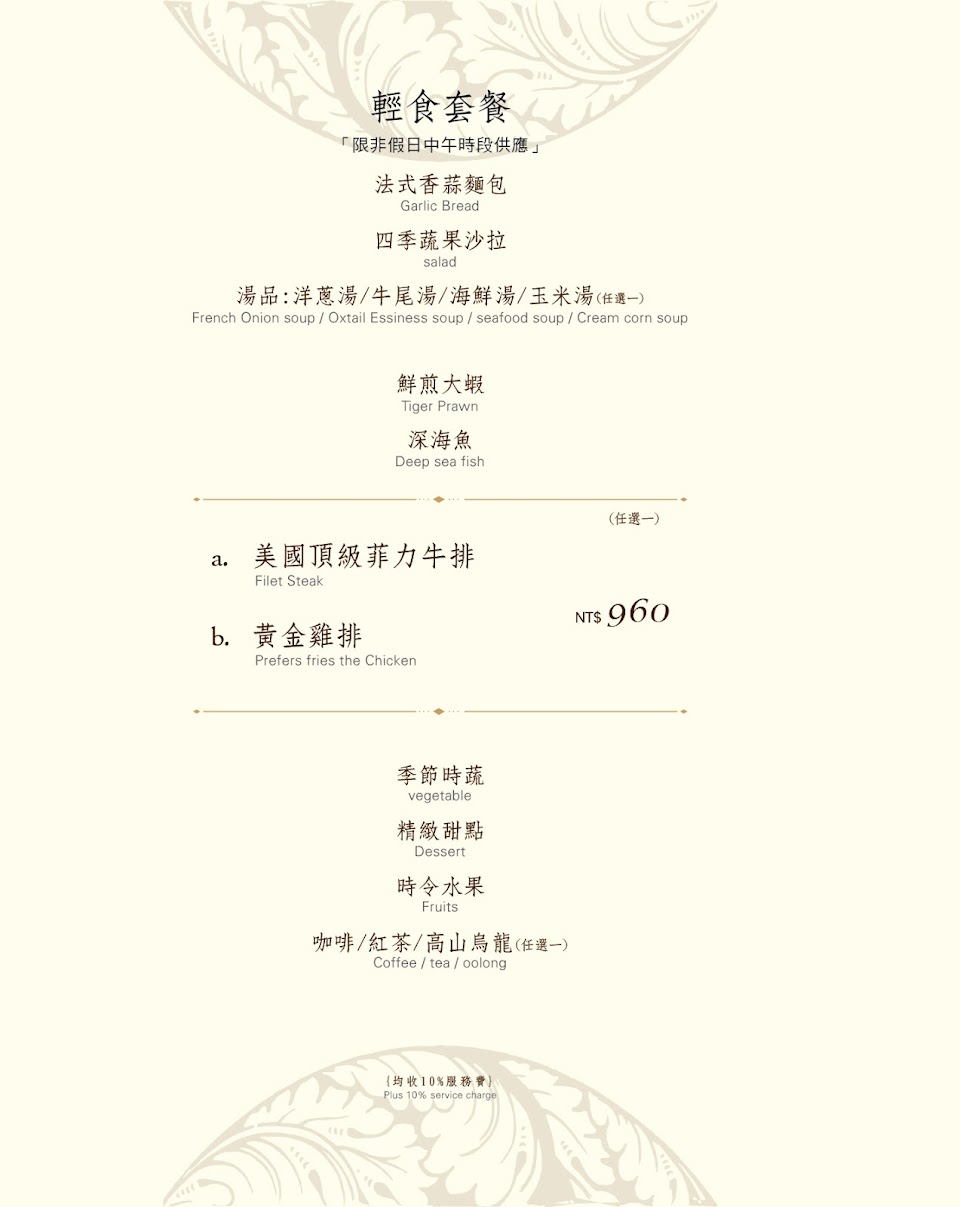 輕食套餐
「限非假日中午時段供應」

法式香蒜麵包
Garlic Bread

四季蔬果沙拉
salad

湯品:洋蔥湯/牛尾湯/海鮮湯/玉米湯(任選一)
French Onion soup / Oxtail Essiness soup / seafood soup / Cream corn soup

鮮煎大蝦
Tiger Prawn

深海魚
Deep sea fish

(任選一)

a. 美國頂級菲力牛排
Filet Steak

b. 黃金雞排
Prefers fries the Chicken

NT$ 960

季節時蔬
vegetable

精緻甜點
Dessert

時令水果
Fruits

咖啡/紅茶/高山烏龍(任選一)
Coffee / tea / oolong

{均收10%服務費}
Plus 10% service charge